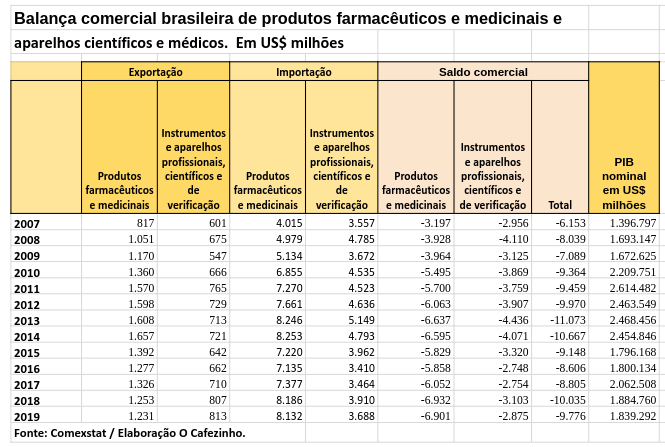 Balança comercial brasileira de produtos farmacêuticos e medicinais e aparelhos científicos e médicos. Em US$ milhões

| | Exportação | | Importação | | Saldo comercial | | | |
|---|---|---|---|---|---|---|---|---|
| | Produtos farmacêuticos e medicinais | Instrumentos e aparelhos profissionais, científicos e de verificação | Produtos farmacêuticos e medicinais | Instrumentos e aparelhos profissionais, científicos e de verificação | Produtos farmacêuticos e medicinais | Instrumentos e aparelhos profissionais, científicos e de verificação | Total | PIB nominal em US$ milhões |
| 2007 | 817 | 601 | 4.015 | 3.557 | -3.197 | -2.956 | -6.153 | 1.396.797 |
| 2008 | 1.051 | 675 | 4.979 | 4.785 | -3.928 | -4.110 | -8.039 | 1.693.147 |
| 2009 | 1.170 | 547 | 5.134 | 3.672 | -3.964 | -3.125 | -7.089 | 1.672.625 |
| 2010 | 1.360 | 666 | 6.855 | 4.535 | -5.495 | -3.869 | -9.364 | 2.209.751 |
| 2011 | 1.570 | 765 | 7.270 | 4.523 | -5.700 | -3.759 | -9.459 | 2.614.482 |
| 2012 | 1.598 | 729 | 7.661 | 4.636 | -6.063 | -3.907 | -9.970 | 2.463.549 |
| 2013 | 1.608 | 713 | 8.246 | 5.149 | -6.637 | -4.436 | -11.073 | 2.468.456 |
| 2014 | 1.657 | 721 | 8.253 | 4.793 | -6.595 | -4.071 | -10.667 | 2.454.846 |
| 2015 | 1.392 | 642 | 7.220 | 3.962 | -5.829 | -3.320 | -9.148 | 1.796.168 |
| 2016 | 1.277 | 662 | 7.135 | 3.410 | -5.858 | -2.748 | -8.606 | 1.800.134 |
| 2017 | 1.326 | 710 | 7.377 | 3.464 | -6.052 | -2.754 | -8.805 | 2.062.508 |
| 2018 | 1.253 | 807 | 8.186 | 3.910 | -6.932 | -3.103 | -10.035 | 1.884.760 |
| 2019 | 1.231 | 813 | 8.132 | 3.688 | -6.901 | -2.875 | -9.776 | 1.839.292 |

Fonte: Comexstat / Elaboração O Cafezinho.